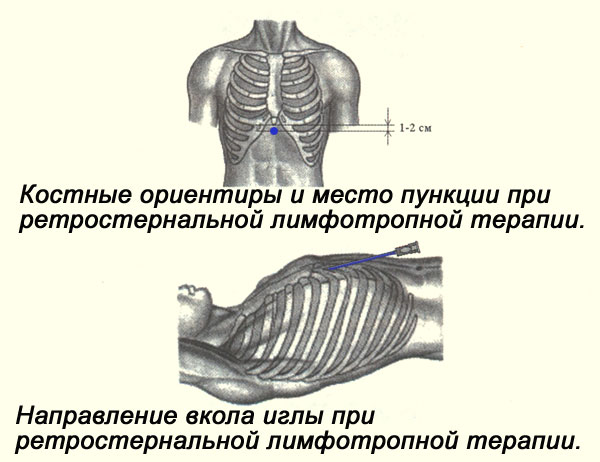 1-2 см

Костные ориентиры и место пункции при ретростернальной лимфотропной терапии.

Направление вкола иглы при ретростернальной лимфотропной терапии.